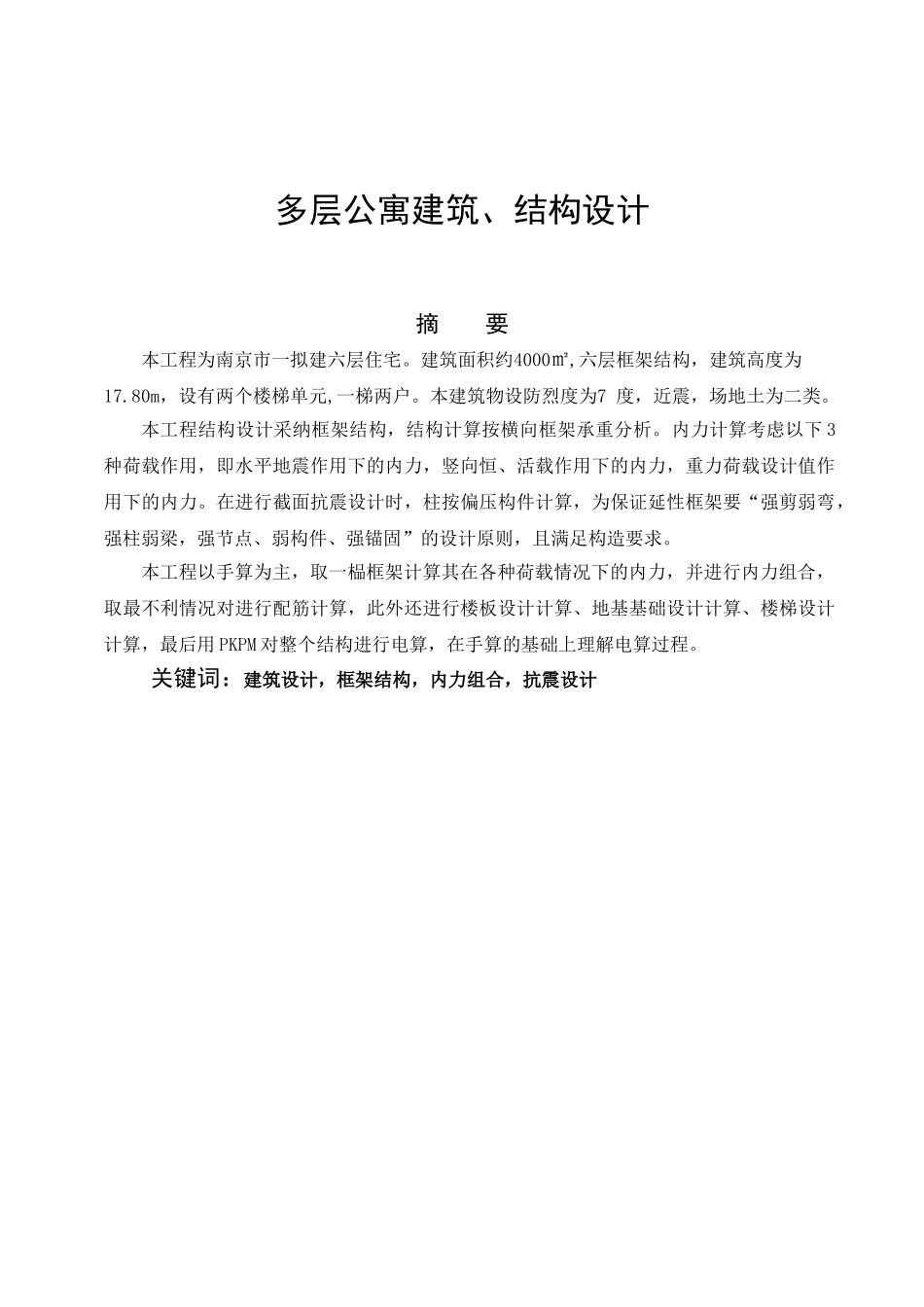 多层公寓建筑、结构设计

摘　　要

本工程为南京市一拟建六层住宅。建筑面积约4000㎡,六层框架结构，建筑高度为17.80m，设有两个楼梯单元,一梯两户。本建筑物设防烈度为7 度，近震，场地土为二类。

本工程结构设计采纳框架结构，结构计算按横向框架承重分析。内力计算考虑以下3种荷载作用，即水平地震作用下的内力，竖向恒、活载作用下的内力，重力荷载设计值作用下的内力。在进行截面抗震设计时，柱按偏压构件计算，为保证延性框架要“强剪弱弯，强柱弱梁，强节点、弱构件、强锚固”的设计原则，且满足构造要求。

本工程以手算为主，取一榀框架计算其在各种荷载情况下的内力，并进行内力组合，取最不利情况对进行配筋计算，此外还进行楼板设计计算、地基基础设计计算、楼梯设计计算，最后用PKPM对整个结构进行电算，在手算的基础上理解电算过程。

关键词：建筑设计，框架结构，内力组合，抗震设计